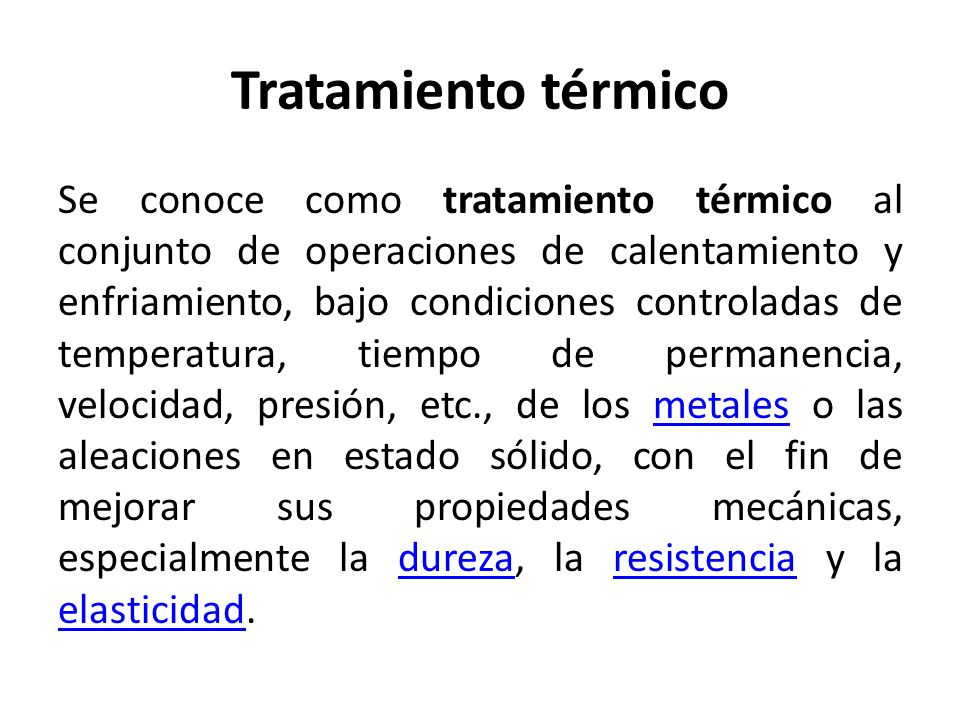 Tratamiento térmico

Se conoce como tratamiento térmico al conjunto de operaciones de calentamiento y enfriamiento, bajo condiciones controladas de temperatura, tiempo de permanencia, velocidad, presión, etc., de los metales o las aleaciones en estado sólido, con el fin de mejorar sus propiedades mecánicas, especialmente la dureza, la resistencia y la elasticidad.